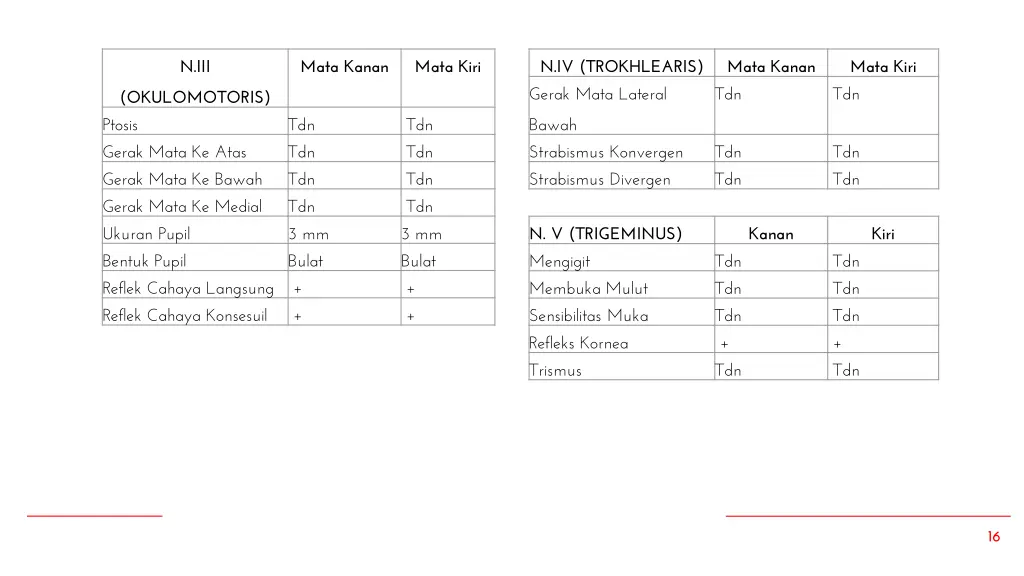 | N.III (OKULOMOTORIS) | Mata Kanan | Mata Kiri |
|---|---|---|
| Ptosis | Tdn | Tdn |
| Gerak Mata Ke Atas | Tdn | Tdn |
| Gerak Mata Ke Bawah | Tdn | Tdn |
| Gerak Mata Ke Medial | Tdn | Tdn |
| Ukuran Pupil | 3 mm | 3 mm |
| Bentuk Pupil | Bulat | Bulat |
| Reflek Cahaya Langsung | + | + |
| Reflek Cahaya Konsesuil | + | + |

| N.IV (TROKHLEARIS) | Mata Kanan | Mata Kiri |
|---|---|---|
| Gerak Mata Lateral Bawah | Tdn | Tdn |
| Strabismus Konvergen | Tdn | Tdn |
| Strabismus Divergen | Tdn | Tdn |

| N. V (TRIGEMINUS) | Kanan | Kiri |
|---|---|---|
| Mengigit | Tdn | Tdn |
| Membuka Mulut | Tdn | Tdn |
| Sensibilitas Muka | Tdn | Tdn |
| Refleks Kornea | + | + |
| Trismus | Tdn | Tdn |

16